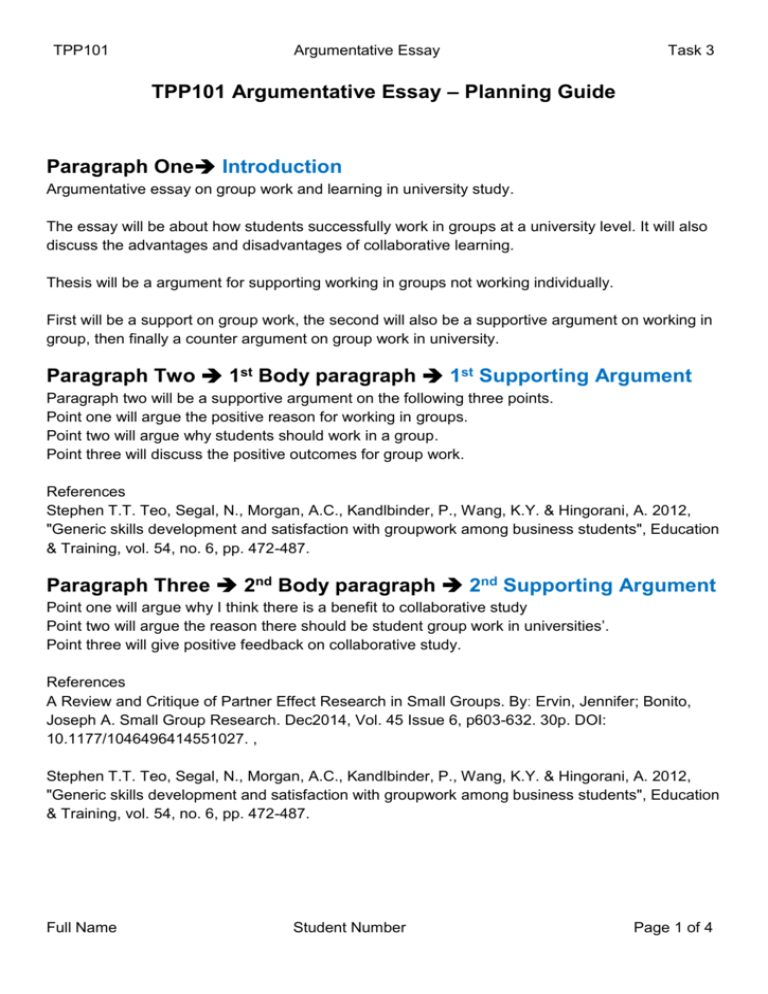 TPP101 Argumentative Essay Task 3

TPP101 Argumentative Essay – Planning Guide

Paragraph One➔ Introduction

Argumentative essay on group work and learning in university study.

The essay will be about how students successfully work in groups at a university level. It will also discuss the advantages and disadvantages of collaborative learning.

Thesis will be a argument for supporting working in groups not working individually.

First will be a support on group work, the second will also be a supportive argument on working in group, then finally a counter argument on group work in university.

Paragraph Two ➔ 1st Body paragraph ➔ 1st Supporting Argument

Paragraph two will be a supportive argument on the following three points.
Point one will argue the positive reason for working in groups.
Point two will argue why students should work in a group.
Point three will discuss the positive outcomes for group work.

References
Stephen T.T. Teo, Segal, N., Morgan, A.C., Kandlbinder, P., Wang, K.Y. & Hingorani, A. 2012, "Generic skills development and satisfaction with groupwork among business students", Education & Training, vol. 54, no. 6, pp. 472-487.

Paragraph Three ➔ 2nd Body paragraph ➔ 2nd Supporting Argument

Point one will argue why I think there is a benefit to collaborative study
Point two will argue the reason there should be student group work in universities'.
Point three will give positive feedback on collaborative study.

References
A Review and Critique of Partner Effect Research in Small Groups. By: Ervin, Jennifer; Bonito, Joseph A. Small Group Research. Dec2014, Vol. 45 Issue 6, p603-632. 30p. DOI: 10.1177/1046496414551027. ,

Stephen T.T. Teo, Segal, N., Morgan, A.C., Kandlbinder, P., Wang, K.Y. & Hingorani, A. 2012, "Generic skills development and satisfaction with groupwork among business students", Education & Training, vol. 54, no. 6, pp. 472-487.

Full Name Student Number Page 1 of 4